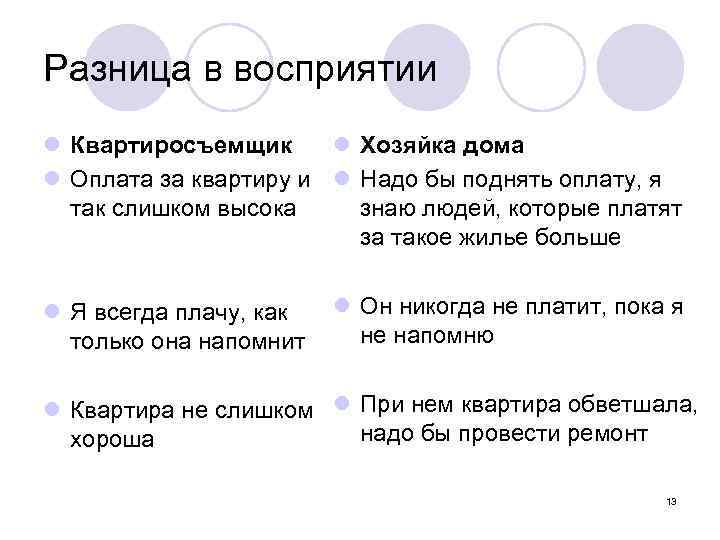 Разница в восприятии

Квартиросъемщик

Оплата за квартиру и так слишком высока

Я всегда плачу, как только она напомнит

Квартира не слишком хороша

Хозяйка дома

Надо бы поднять оплату, я знаю людей, которые платят за такое жилье больше

Он никогда не платит, пока я не напомню

При нем квартира обветшала, надо бы провести ремонт

13